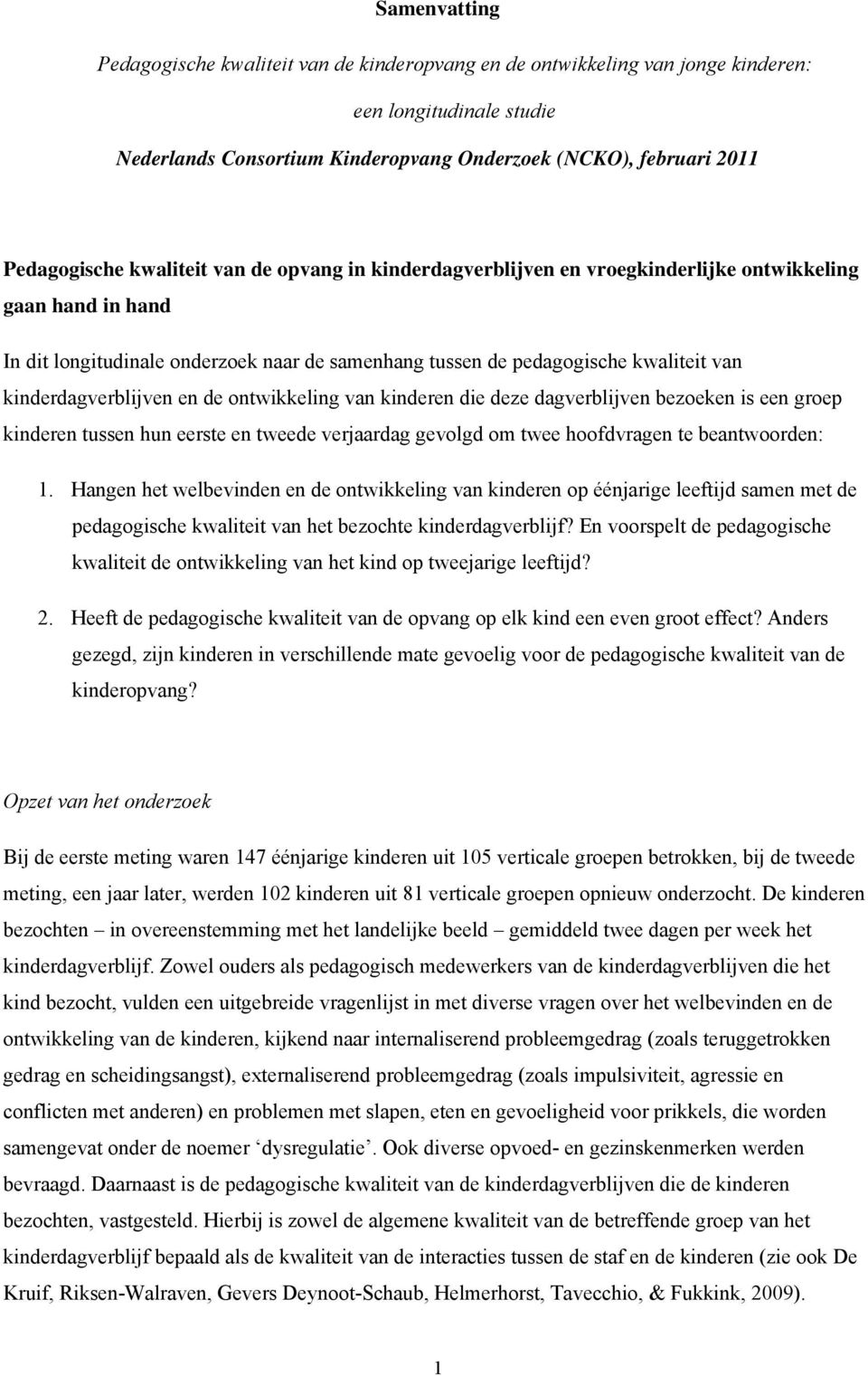 Samenvatting

Pedagogische kwaliteit van de kinderopvang en de ontwikkeling van jonge kinderen: een longitudinale studie

Nederlands Consortium Kinderopvang Onderzoek (NCKO), februari 2011

Pedagogische kwaliteit van de opvang in kinderdagverblijven en vroegkinderlijke ontwikkeling gaan hand in hand

In dit longitudinale onderzoek naar de samenhang tussen de pedagogische kwaliteit van kinderdagverblijven en de ontwikkeling van kinderen die deze dagverblijven bezoeken is een groep kinderen tussen hun eerste en tweede verjaardag gevolgd om twee hoofdvragen te beantwoorden:

1. Hangen het welbevinden en de ontwikkeling van kinderen op éénjarige leeftijd samen met de pedagogische kwaliteit van het bezochte kinderdagverblijf? En voorspelt de pedagogische kwaliteit de ontwikkeling van het kind op tweejarige leeftijd?

2. Heeft de pedagogische kwaliteit van de opvang op elk kind een even groot effect? Anders gezegd, zijn kinderen in verschillende mate gevoelig voor de pedagogische kwaliteit van de kinderopvang?

Opzet van het onderzoek

Bij de eerste meting waren 147 éénjarige kinderen uit 105 verticale groepen betrokken, bij de tweede meting, een jaar later, werden 102 kinderen uit 81 verticale groepen opnieuw onderzocht. De kinderen bezochten – in overeenstemming met het landelijke beeld – gemiddeld twee dagen per week het kinderdagverblijf. Zowel ouders als pedagogisch medewerkers van de kinderdagverblijven die het kind bezocht, vulden een uitgebreide vragenlijst in met diverse vragen over het welbevinden en de ontwikkeling van de kinderen, kijkend naar internaliserend probleemgedrag (zoals teruggetrokken gedrag en scheidingsangst), externaliserend probleemgedrag (zoals impulsiviteit, agressie en conflicten met anderen) en problemen met slapen, eten en gevoeligheid voor prikkels, die worden samengevat onder de noemer ‘dysregulatie’. Ook diverse opvoed- en gezinskenmerken werden bevraagd. Daarnaast is de pedagogische kwaliteit van de kinderdagverblijven die de kinderen bezochten, vastgesteld. Hierbij is zowel de algemene kwaliteit van de betreffende groep van het kinderdagverblijf bepaald als de kwaliteit van de interacties tussen de staf en de kinderen (zie ook De Kruif, Riksen-Walraven, Gevers Deynoot-Schaub, Helmerhorst, Tavecchio, & Fukkink, 2009).

1